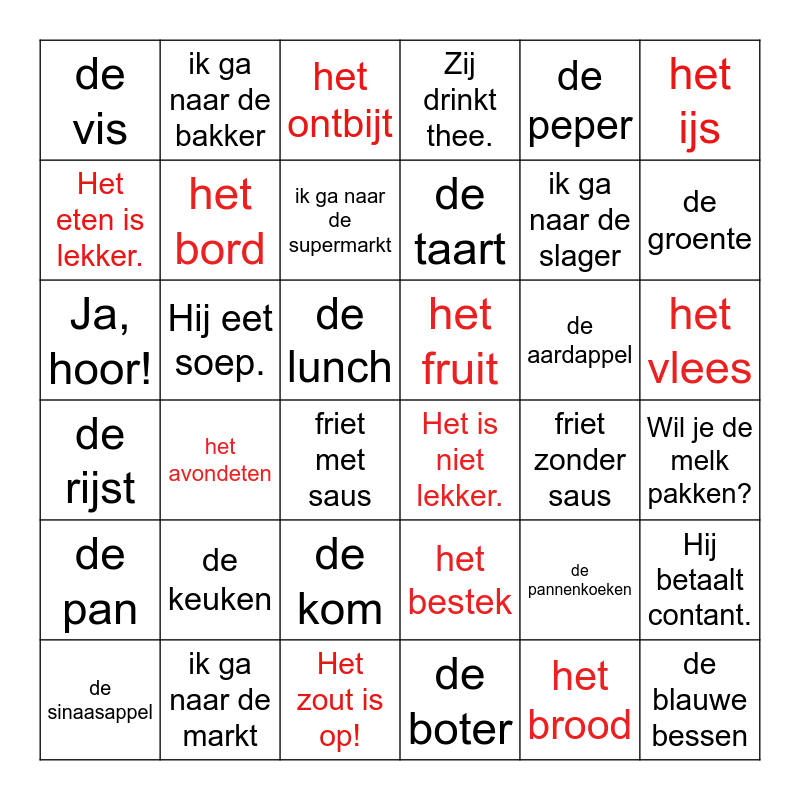 | de vis | ik ga naar de bakker | het ontbijt | Zij drinkt thee. | de peper | het ijs |
|---|---|---|---|---|---|
| Het eten is lekker. | het bord | ik ga naar de supermarkt | de taart | ik ga naar de slager | de groente |
| Ja, hoor! | Hij eet soep. | de lunch | het fruit | de aardappel | het vlees |
| de rijst | het avondeten | friet met saus | Het is niet lekker. | friet zonder saus | Wil je de melk pakken? |
| de pan | de keuken | de kom | het bestek | de pannenkoeken | Hij betaalt contant. |
| de sinaasappel | ik ga naar de markt | Het zout is op! | de boter | het brood | de blauwe bessen |